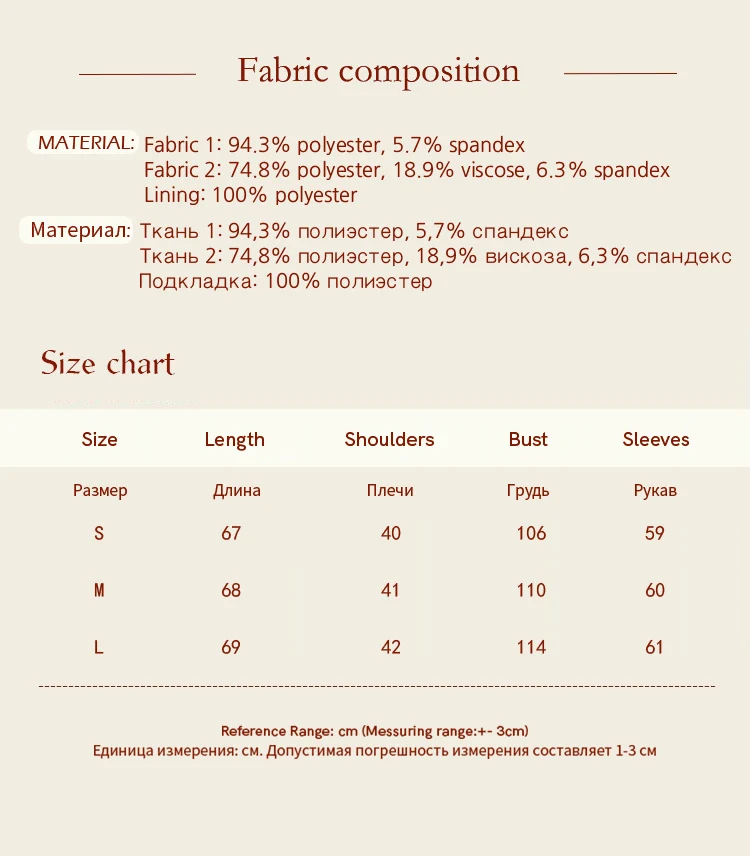 Fabric composition

MATERIAL: Fabric 1: 94.3% polyester, 5.7% spandex
Fabric 2: 74.8% polyester, 18.9% viscose, 6.3% spandex
Lining: 100% polyester

Материал: Ткань 1: 94,3% полиэстер, 5,7% спандекс
Ткань 2: 74,8% полиэстер, 18,9% вискоза, 6,3% спандекс
Подкладка: 100% полиэстер

Size chart

| Size | Length | Shoulders | Bust | Sleeves |
|---|---|---|---|---|
| Размер | Длина | Плечи | Грудь | Рукав |
| S | 67 | 40 | 106 | 59 |
| M | 68 | 41 | 110 | 60 |
| L | 69 | 42 | 114 | 61 |

Reference Range: cm (Messuring range:+- 3cm)
Единица измерения: см. Допустимая погрешность измерения составляет 1-3 см